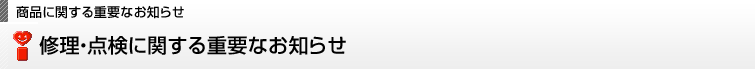 商品に関する重要なお知らせ

修理・点検に関する重要なお知らせ